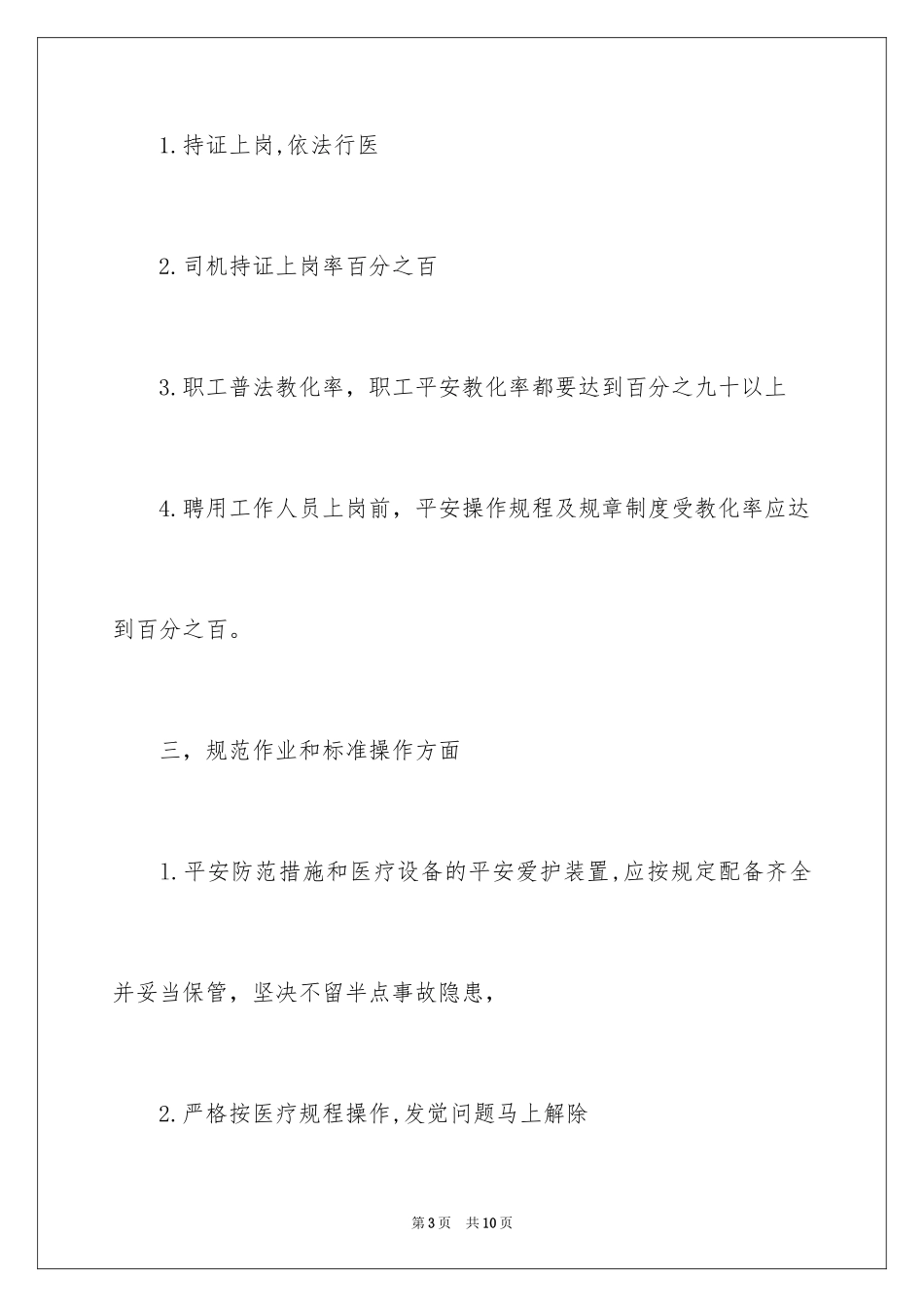 1.持证上岗,依法行医

2.司机持证上岗率百分之百

3.职工普法教化率，职工平安教化率都要达到百分之九十以上

4.聘用工作人员上岗前，平安操作规程及规章制度受教化率应达到百分之百。

三，规范作业和标准操作方面

1.平安防范措施和医疗设备的平安爱护装置,应按规定配备齐全并妥当保管，坚决不留半点事故隐患，

2.严格按医疗规程操作,发觉问题马上解除

第3页 共10页